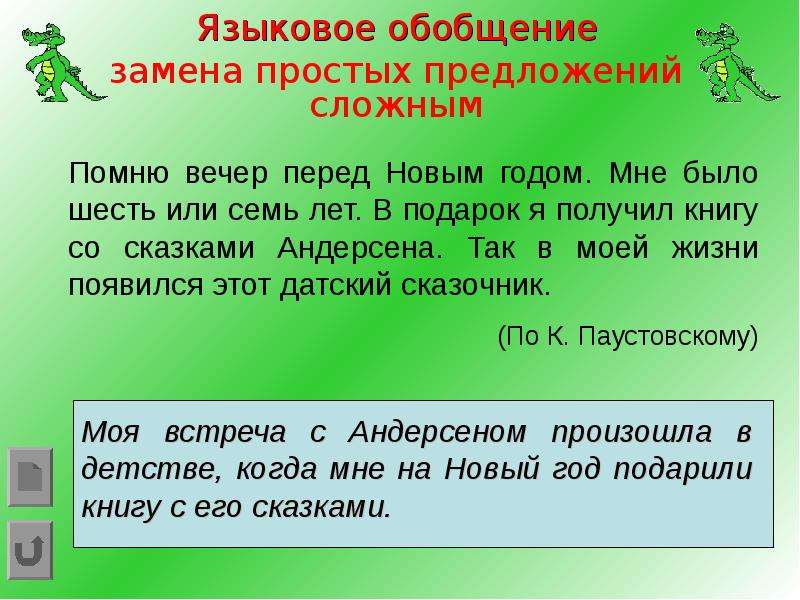 Языковое обобщение
замена простых предложений сложным

Помню вечер перед Новым годом. Мне было шесть или семь лет. В подарок я получил книгу со сказками Андерсена. Так в моей жизни появился этот датский сказочник.

(По К. Паустовскому)

Моя встреча с Андерсеном произошла в детстве, когда мне на Новый год подарили книгу с его сказками.